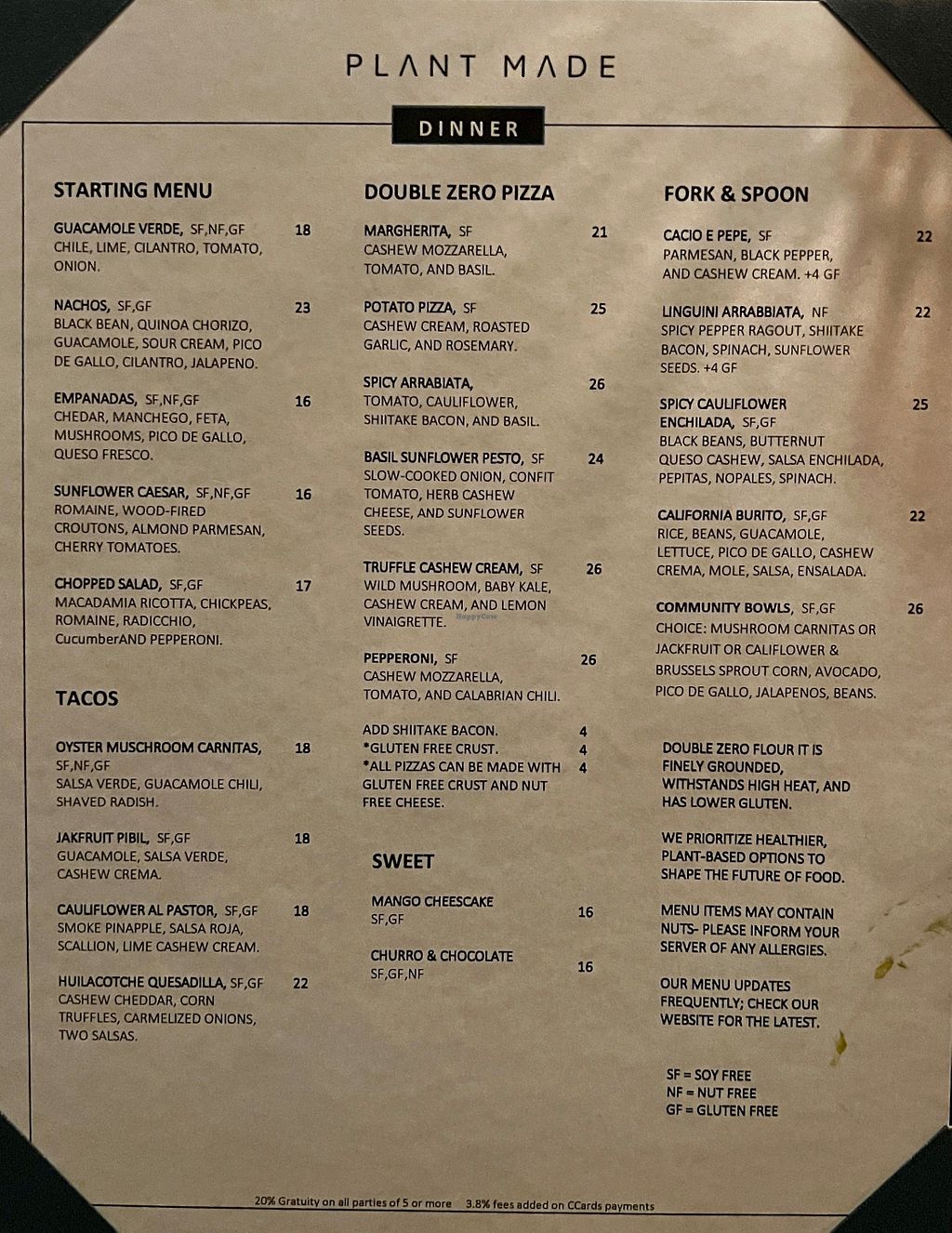 PLANT MADE

DINNER

STARTING MENU

GUACAMOLE VERDE, SF,NF,GF 18
CHILE, LIME, CILANTRO, TOMATO, ONION.

NACHOS, SF,GF 23
BLACK BEAN, QUINOA CHORIZO, GUACAMOLE, SOUR CREAM, PICO DE GALLO, CILANTRO, JALAPENO.

EMPANADAS, SF,NF,GF 16
CHEDAR, MANCHEGO, FETA, MUSHROOMS, PICO DE GALLO, QUESO FRESCO.

SUNFLOWER CAESAR, SF,NF,GF 16
ROMAINE, WOOD-FIRED CROUTONS, ALMOND PARMESAN, CHERRY TOMATOES.

CHOPPED SALAD, SF,GF 17
MACADAMIA RICOTTA, CHICKPEAS, ROMAINE, RADICCHIO, CucumberAND PEPPERONI.

TACOS

OYSTER MUSCHROOM CARNITAS, 18
SF,NF,GF
SALSA VERDE, GUACAMOLE CHILI, SHAVED RADISH.

JAKFRUIT PIBIL, SF,GF 18
GUACAMOLE, SALSA VERDE, CASHEW CREMA.

CAULIFLOWER AL PASTOR, SF,GF 18
SMOKE PINAPPLE, SALSA ROJA, SCALLION, LIME CASHEW CREAM.

HUILACOTCHE QUESADILLA, SF,GF 22
CASHEW CHEDDAR, CORN TRUFFLES, CARMELIZED ONIONS, TWO SALSAS.

DOUBLE ZERO PIZZA

MARGHERITA, SF 21
CASHEW MOZZARELLA, TOMATO, AND BASIL.

POTATO PIZZA, SF 25
CASHEW CREAM, ROASTED GARLIC, AND ROSEMARY.

SPICY ARRABIATA, 26
TOMATO, CAULIFLOWER, SHIITAKE BACON, AND BASIL.

BASIL SUNFLOWER PESTO, SF 24
SLOW-COOKED ONION, CONFIT TOMATO, HERB CASHEW CHEESE, AND SUNFLOWER SEEDS.

TRUFFLE CASHEW CREAM, SF 26
WILD MUSHROOM, BABY KALE, CASHEW CREAM, AND LEMON VINAIGRETTE.

PEPPERONI, SF 26
CASHEW MOZZARELLA, TOMATO, AND CALABRIAN CHILI.

ADD SHIITAKE BACON. 4
*GLUTEN FREE CRUST. 4
*ALL PIZZAS CAN BE MADE WITH GLUTEN FREE CRUST AND NUT FREE CHEESE. 4

SWEET

MANGO CHEESCAKE 16
SF,GF

CHURRO & CHOCOLATE 16
SF,GF,NF

FORK & SPOON

CACIO E PEPE, SF 22
PARMESAN, BLACK PEPPER, AND CASHEW CREAM. +4 GF

LINGUINI ARRABBIATA, NF 22
SPICY PEPPER RAGOUT, SHIITAKE BACON, SPINACH, SUNFLOWER SEEDS. +4 GF

SPICY CAULIFLOWER ENCHILADA, SF,GF 25
BLACK BEANS, BUTTERNUT QUESO CASHEW, SALSA ENCHILADA, PEPITAS, NOPALES, SPINACH.

CALIFORNIA BURITO, SF,GF 22
RICE, BEANS, GUACAMOLE, LETTUCE, PICO DE GALLO, CASHEW CREMA, MOLE, SALSA, ENSALADA.

COMMUNITY BOWLS, SF,GF 26
CHOICE: MUSHROOM CARNITAS OR JACKFRUIT OR CALIFLOWER & BRUSSELS SPROUT CORN, AVOCADO, PICO DE GALLO, JALAPENOS, BEANS.

DOUBLE ZERO FLOUR IT IS FINELY GROUNDED, WITHSTANDS HIGH HEAT, AND HAS LOWER GLUTEN.

WE PRIORITIZE HEALTHIER, PLANT-BASED OPTIONS TO SHAPE THE FUTURE OF FOOD.

MENU ITEMS MAY CONTAIN NUTS- PLEASE INFORM YOUR SERVER OF ANY ALLERGIES.

OUR MENU UPDATES FREQUENTLY; CHECK OUR WEBSITE FOR THE LATEST.

SF = SOY FREE
NF = NUT FREE
GF = GLUTEN FREE

20% Gratuity on all parties of 5 or more 3.8% fees added on CCards payments